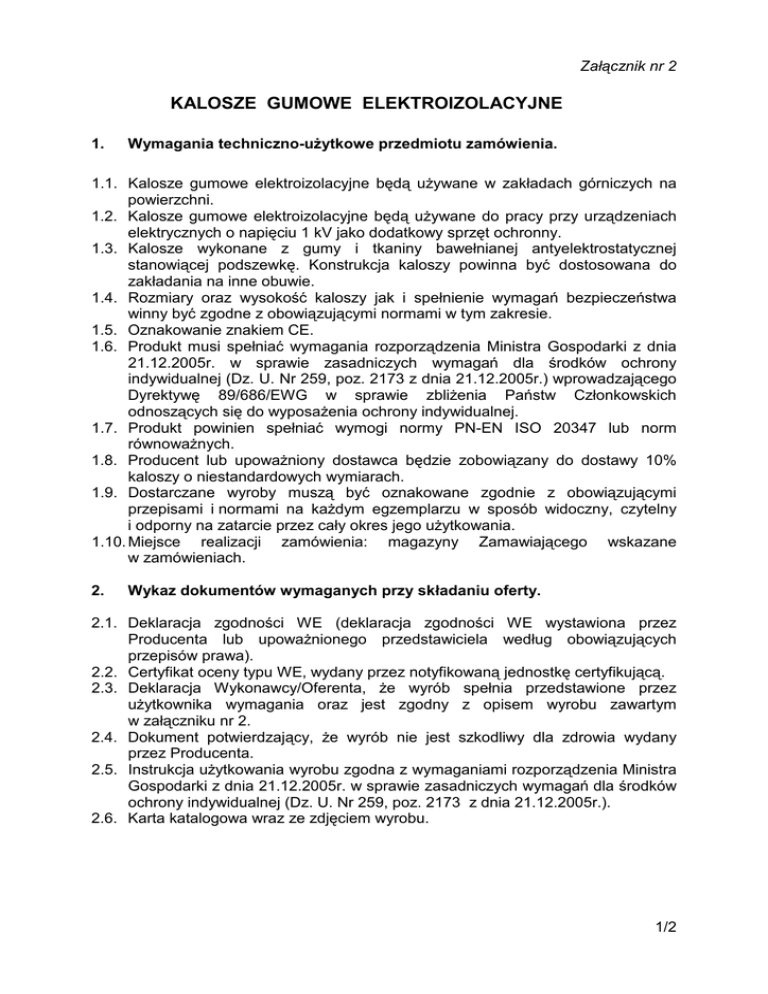 Załącznik nr 2

KALOSZE GUMOWE ELEKTROIZOLACYJNE

1. Wymagania techniczno-użytkowe przedmiotu zamówienia.

1.1. Kalosze gumowe elektroizolacyjne będą używane w zakładach górniczych na powierzchni.
1.2. Kalosze gumowe elektroizolacyjne będą używane do pracy przy urządzeniach elektrycznych o napięciu 1 kV jako dodatkowy sprzęt ochronny.
1.3. Kalosze wykonane z gumy i tkaniny bawełnianej antyelektrostatycznej stanowiącej podszewkę. Konstrukcja kaloszy powinna być dostosowana do zakładania na inne obuwie.
1.4. Rozmiary oraz wysokość kaloszy jak i spełnienie wymagań bezpieczeństwa winny być zgodne z obowiązującymi normami w tym zakresie.
1.5. Oznakowanie znakiem CE.
1.6. Produkt musi spełniać wymagania rozporządzenia Ministra Gospodarki z dnia 21.12.2005r. w sprawie zasadniczych wymagań dla środków ochrony indywidualnej (Dz. U. Nr 259, poz. 2173 z dnia 21.12.2005r.) wprowadzającego Dyrektywę 89/686/EWG w sprawie zbliżenia Państw Członkowskich odnoszących się do wyposażenia ochrony indywidualnej.
1.7. Produkt powinien spełniać wymogi normy PN-EN ISO 20347 lub norm równoważnych.
1.8. Producent lub upoważniony dostawca będzie zobowiązany do dostawy 10% kaloszy o niestandardowych wymiarach.
1.9. Dostarczane wyroby muszą być oznakowane zgodnie z obowiązującymi przepisami i normami na każdym egzemplarzu w sposób widoczny, czytelny i odporny na zatarcie przez cały okres jego użytkowania.
1.10. Miejsce realizacji zamówienia: magazyny Zamawiającego wskazane w zamówieniach.

2. Wykaz dokumentów wymaganych przy składaniu oferty.

2.1. Deklaracja zgodności WE (deklaracja zgodności WE wystawiona przez Producenta lub upoważnionego przedstawiciela według obowiązujących przepisów prawa).
2.2. Certyfikat oceny typu WE, wydany przez notyfikowaną jednostkę certyfikującą.
2.3. Deklaracja Wykonawcy/Oferenta, że wyrób spełnia przedstawione przez użytkownika wymagania oraz jest zgodny z opisem wyrobu zawartym w załączniku nr 2.
2.4. Dokument potwierdzający, że wyrób nie jest szkodliwy dla zdrowia wydany przez Producenta.
2.5. Instrukcja użytkowania wyrobu zgodna z wymaganiami rozporządzenia Ministra Gospodarki z dnia 21.12.2005r. w sprawie zasadniczych wymagań dla środków ochrony indywidualnej (Dz. U. Nr 259, poz. 2173 z dnia 21.12.2005r.).
2.6. Karta katalogowa wraz ze zdjęciem wyrobu.

1/2